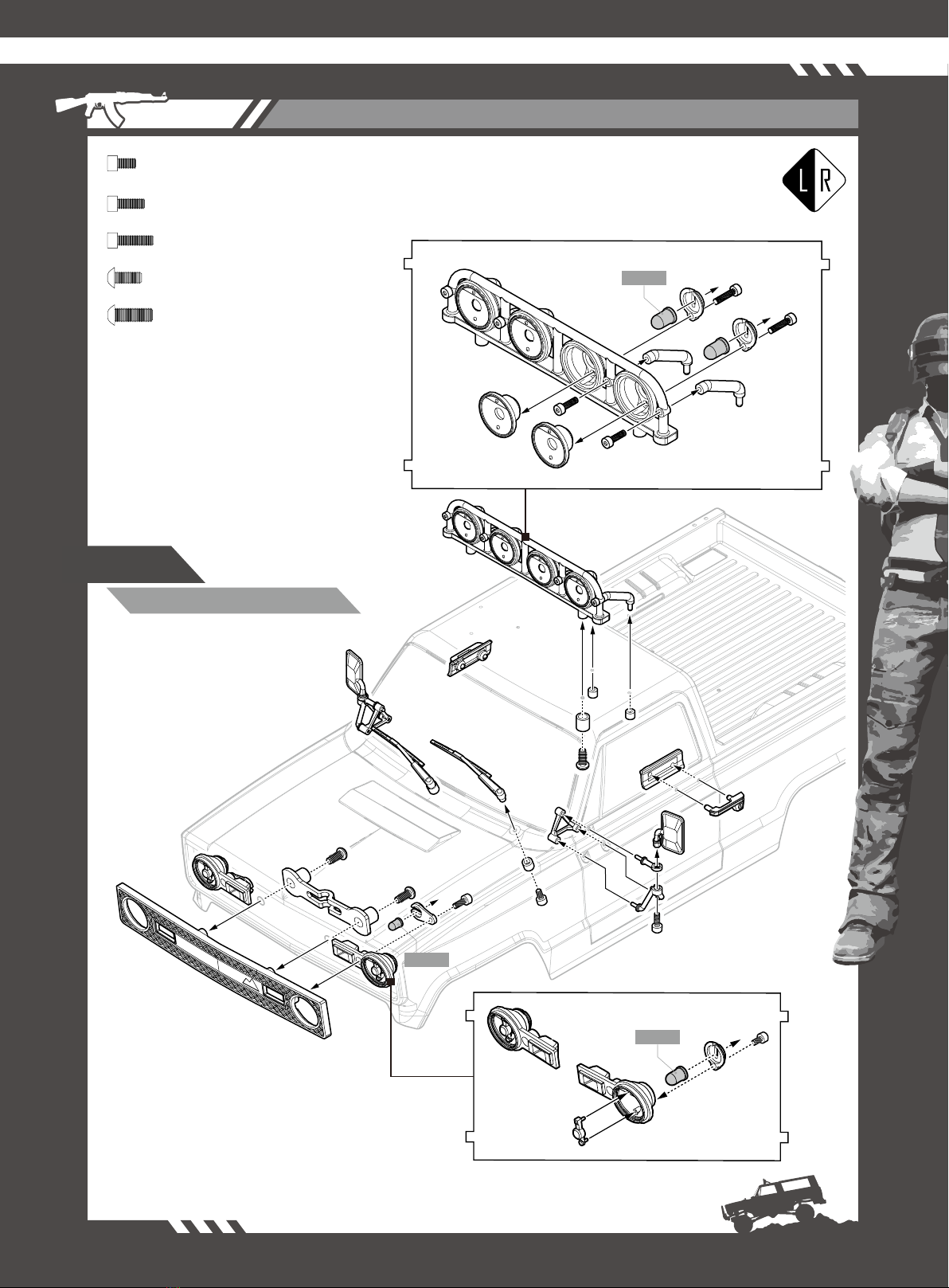 L R